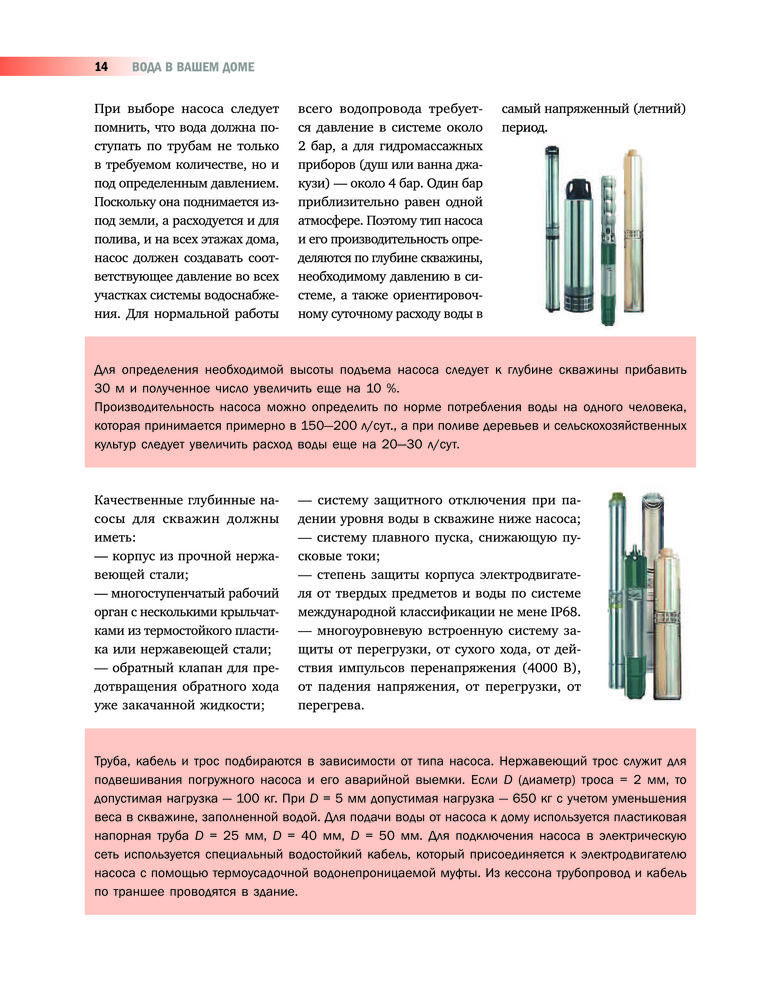 14 ВОДА В ВАШЕМ ДОМЕ

При выборе насоса следует помнить, что вода должна поступать по трубам не только в требуемом количестве, но и под определенным давлением. Поскольку она поднимается из-под земли, а расходуется и для полива, и на всех этажах дома, насос должен создавать соответствующее давление во всех участках системы водоснабжения. Для нормальной работы всего водопровода требуется давление в системе около 2 бар, а для гидромассажных приборов (душ или ванна джакузи) — около 4 бар. Один бар приблизительно равен одной атмосфере. Поэтому тип насоса и его производительность определяются по глубине скважины, необходимому давлению в системе, а также ориентировочному суточному расходу воды в самый напряженный (летний) период.

Для определения необходимой высоты подъема насоса следует к глубине скважины прибавить 30 м и полученное число увеличить еще на 10 %.
Производительность насоса можно определить по норме потребления воды на одного человека, которая принимается примерно в 150—200 л/сут., а при поливе деревьев и сельскохозяйственных культур следует увеличить расход воды еще на 20—30 л/сут.

Качественные глубинные насосы для скважин должны иметь:
— корпус из прочной нержавеющей стали;
— многоступенчатый рабочий орган с несколькими крыльчатками из термостойкого пластика или нержавеющей стали;
— обратный клапан для предотвращения обратного хода уже закачанной жидкости;
— систему защитного отключения при падении уровня воды в скважине ниже насоса;
— систему плавного пуска, снижающую пусковые токи;
— степень защиты корпуса электродвигателя от твердых предметов и воды по системе международной классификации не мене IP68.
— многоуровневую встроенную систему защиты от перегрузки, от сухого хода, от действия импульсов перенапряжения (4000 В), от падения напряжения, от перегрузки, от перегрева.

Труба, кабель и трос подбираются в зависимости от типа насоса. Нержавеющий трос служит для подвешивания погружного насоса и его аварийной выемки. Если $D$ (диаметр) троса = 2 мм, то допустимая нагрузка — 100 кг. При $D$ = 5 мм допустимая нагрузка — 650 кг с учетом уменьшения веса в скважине, заполненной водой. Для подачи воды от насоса к дому используется пластиковая напорная труба $D$ = 25 мм, $D$ = 40 мм, $D$ = 50 мм. Для подключения насоса в электрическую сеть используется специальный водостойкий кабель, который присоединяется к электродвигателю насоса с помощью термоусадочной водонепроницаемой муфты. Из кессона трубопровод и кабель по траншее проводятся в здание.